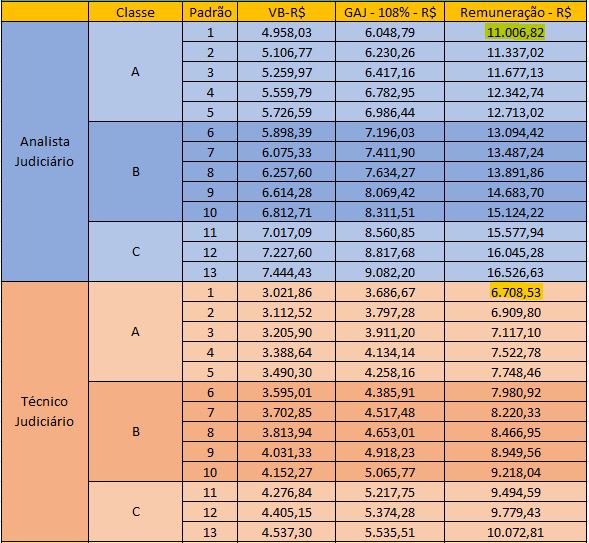 | | Classe | Padrão | VB-R$ | GAJ - 108% - R$ | Remuneração - R$ |
|---|---|---|---|---|---|
| Analista Judiciário | A | 1 | 4.958,03 | 6.048,79 | 11.006,82 |
| | | 2 | 5.106,77 | 6.230,26 | 11.337,02 |
| | | 3 | 5.259,97 | 6.417,16 | 11.677,13 |
| | | 4 | 5.559,79 | 6.782,95 | 12.342,74 |
| | | 5 | 5.726,59 | 6.986,44 | 12.713,02 |
| | B | 6 | 5.898,39 | 7.196,03 | 13.094,42 |
| | | 7 | 6.075,33 | 7.411,90 | 13.487,24 |
| | | 8 | 6.257,60 | 7.634,27 | 13.891,86 |
| | | 9 | 6.614,28 | 8.069,42 | 14.683,70 |
| | | 10 | 6.812,71 | 8.311,51 | 15.124,22 |
| | C | 11 | 7.017,09 | 8.560,85 | 15.577,94 |
| | | 12 | 7.227,60 | 8.817,68 | 16.045,28 |
| | | 13 | 7.444,43 | 9.082,20 | 16.526,63 |
| Técnico Judiciário | A | 1 | 3.021,86 | 3.686,67 | 6.708,53 |
| | | 2 | 3.112,52 | 3.797,28 | 6.909,80 |
| | | 3 | 3.205,90 | 3.911,20 | 7.117,10 |
| | | 4 | 3.388,64 | 4.134,14 | 7.522,78 |
| | | 5 | 3.490,30 | 4.258,16 | 7.748,46 |
| | B | 6 | 3.595,01 | 4.385,91 | 7.980,92 |
| | | 7 | 3.702,85 | 4.517,48 | 8.220,33 |
| | | 8 | 3.813,94 | 4.653,01 | 8.466,95 |
| | | 9 | 4.031,33 | 4.918,23 | 8.949,56 |
| | | 10 | 4.152,27 | 5.065,77 | 9.218,04 |
| | C | 11 | 4.276,84 | 5.217,75 | 9.494,59 |
| | | 12 | 4.405,15 | 5.374,28 | 9.779,43 |
| | | 13 | 4.537,30 | 5.535,51 | 10.072,81 |